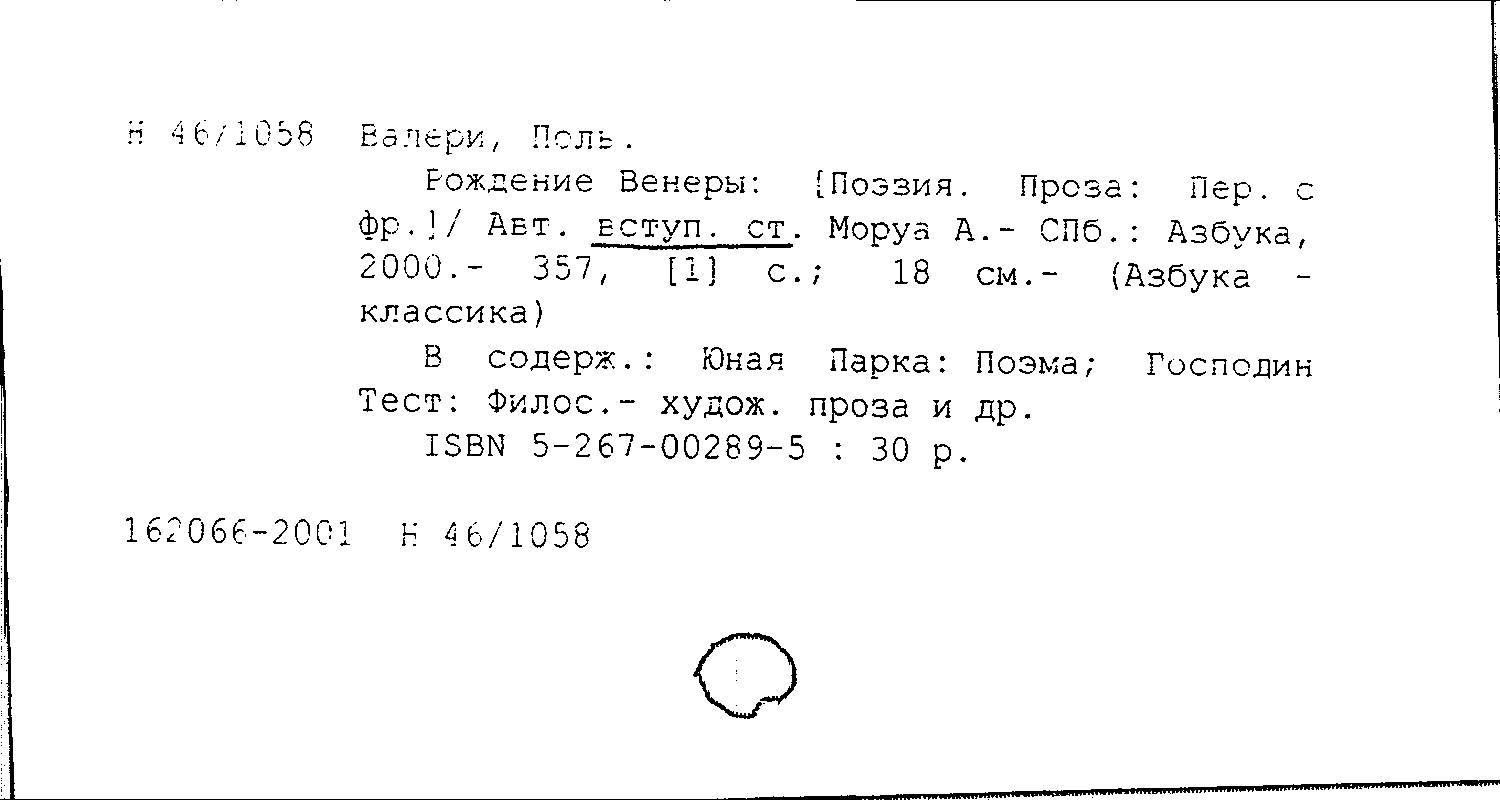 Н 46/1058 Валери, Поль.

Рождение Венеры: [Поэзия. Проза: Пер. с фр.]/ Авт. вступ. ст. Моруа А.- СПб.: Азбука, 2000.- 357, [1] с.; 18 см.- (Азбука - классика)

В содерж.: Юная Парка: Поэма; Господин Тест: Филос.- худож. проза и др.

ISBN 5-267-00289-5 : 30 р.

162066-2001 Н 46/1058